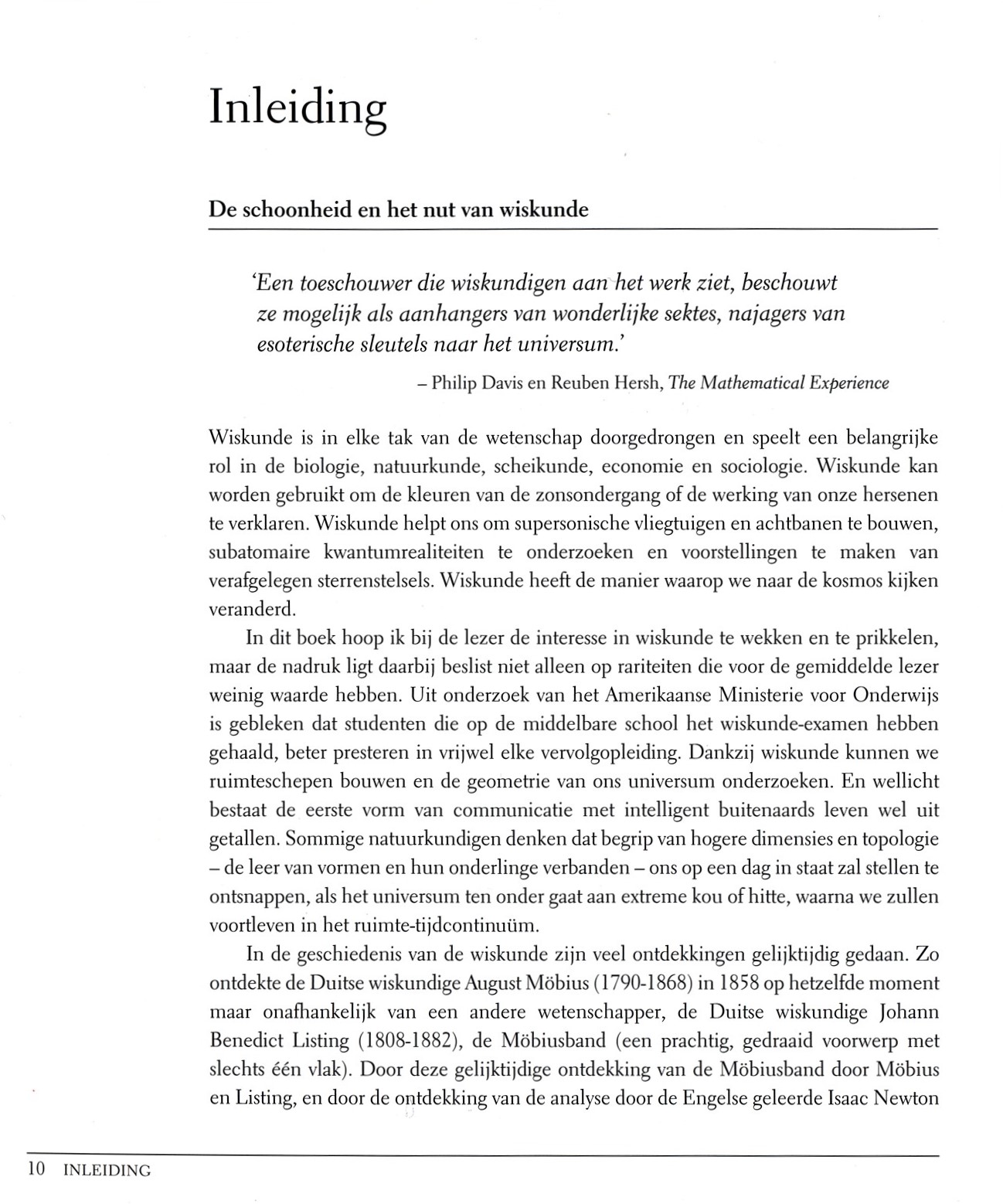 Inleiding

De schoonheid en het nut van wiskunde

'Een toeschouwer die wiskundigen aan het werk ziet, beschouwt ze mogelijk als aanhangers van wonderlijke sektes, najagers van esoterische sleutels naar het universum.'

– Philip Davis en Reuben Hersh, The Mathematical Experience

Wiskunde is in elke tak van de wetenschap doorgedrongen en speelt een belangrijke rol in de biologie, natuurkunde, scheikunde, economie en sociologie. Wiskunde kan worden gebruikt om de kleuren van de zonsondergang of de werking van onze hersenen te verklaren. Wiskunde helpt ons om supersonische vliegtuigen en achtbanen te bouwen, subatomaire kwantumrealiteiten te onderzoeken en voorstellingen te maken van verafgelegen sterrenstelsels. Wiskunde heeft de manier waarop we naar de kosmos kijken veranderd.

In dit boek hoop ik bij de lezer de interesse in wiskunde te wekken en te prikkelen, maar de nadruk ligt daarbij beslist niet alleen op rariteiten die voor de gemiddelde lezer weinig waarde hebben. Uit onderzoek van het Amerikaanse Ministerie voor Onderwijs is gebleken dat studenten die op de middelbare school het wiskunde-examen hebben gehaald, beter presteren in vrijwel elke vervolgopleiding. Dankzij wiskunde kunnen we ruimteschepen bouwen en de geometrie van ons universum onderzoeken. En wellicht bestaat de eerste vorm van communicatie met intelligent buitenaards leven wel uit getallen. Sommige natuurkundigen denken dat begrip van hogere dimensies en topologie – de leer van vormen en hun onderlinge verbanden – ons op een dag in staat zal stellen te ontsnappen, als het universum ten onder gaat aan extreme kou of hitte, waarna we zullen voortleven in het ruimte-tijdcontinuüm.

In de geschiedenis van de wiskunde zijn veel ontdekkingen gelijktijdig gedaan. Zo ontdekte de Duitse wiskundige August Möbius (1790-1868) in 1858 op hetzelfde moment maar onafhankelijk van een andere wetenschapper, de Duitse wiskundige Johann Benedict Listing (1808-1882), de Möbiusband (een prachtig, gedraaid voorwerp met slechts één vlak). Door deze gelijktijdige ontdekking van de Möbiusband door Möbius en Listing, en door de ontdekking van de analyse door de Engelse geleerde Isaac Newton

10 INLEIDING